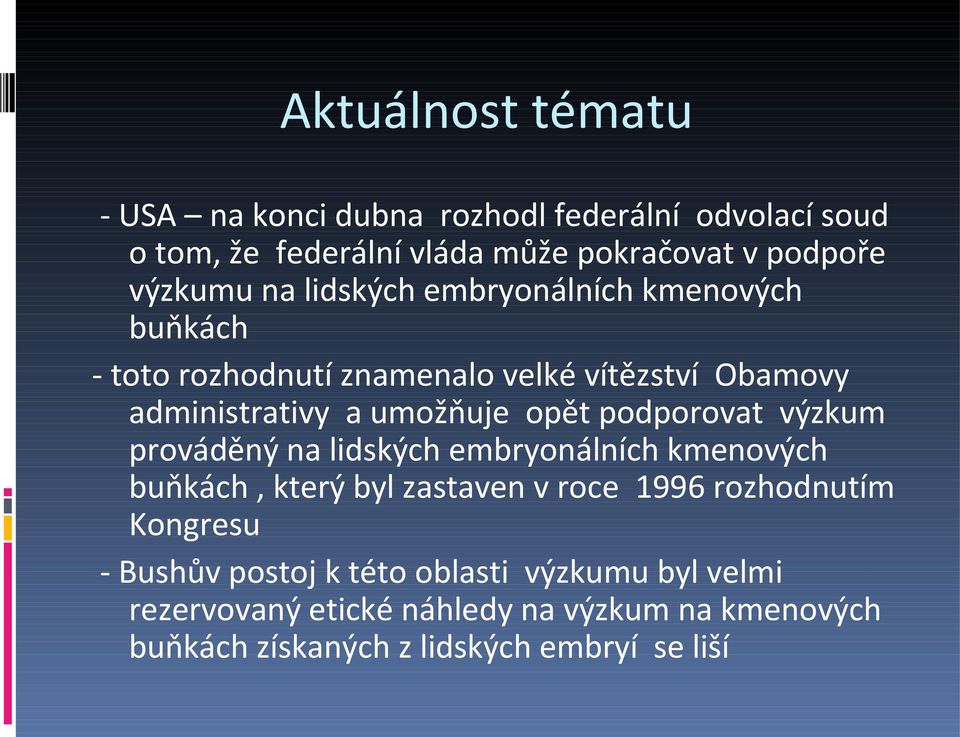 Aktuálnost tématu

- USA – na konci dubna rozhodl federální odvolací soud o tom, že federální vláda může pokračovat v podpoře výzkumu na lidských embryonálních kmenových buňkách

- toto rozhodnutí znamenalo velké vítězství Obamovy administrativy a umožňuje opět podporovat výzkum prováděný na lidských embryonálních kmenových buňkách , který byl zastaven v roce 1996 rozhodnutím Kongresu

- Bushův postoj k této oblasti výzkumu byl velmi rezervovaný etické náhledy na výzkum na kmenových buňkách získaných z lidských embryí se liší